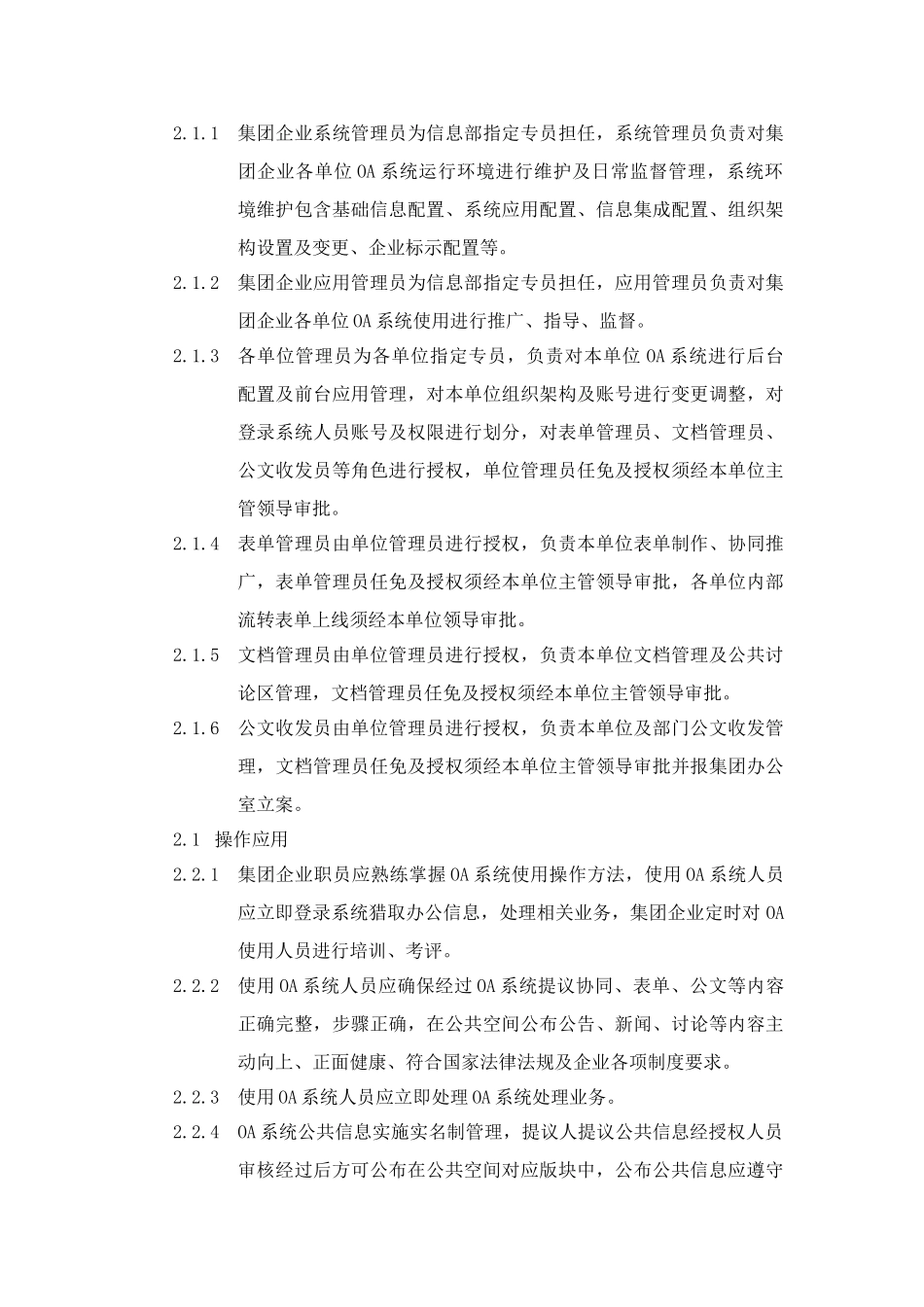 2.1.1 集团企业系统管理员为信息部指定专员担任，系统管理员负责对集团企业各单位OA系统运行环境进行维护及日常监督管理，系统环境维护包含基础信息配置、系统应用配置、信息集成配置、组织架构设置及变更、企业标示配置等。

2.1.2 集团企业应用管理员为信息部指定专员担任，应用管理员负责对集团企业各单位OA系统使用进行推广、指导、监督。

2.1.3 各单位管理员为各单位指定专员，负责对本单位OA系统进行后台配置及前台应用管理，对本单位组织架构及账号进行变更调整，对登录系统人员账号及权限进行划分，对表单管理员、文档管理员、公文收发员等角色进行授权，单位管理员任免及授权须经本单位主管领导审批。

2.1.4 表单管理员由单位管理员进行授权，负责本单位表单制作、协同推广，表单管理员任免及授权须经本单位主管领导审批，各单位内部流转表单上线须经本单位领导审批。

2.1.5 文档管理员由单位管理员进行授权，负责本单位文档管理及公共讨论区管理，文档管理员任免及授权须经本单位主管领导审批。

2.1.6 公文收发员由单位管理员进行授权，负责本单位及部门公文收发管理，文档管理员任免及授权须经本单位主管领导审批并报集团办公室立案。

2.1 操作应用

2.2.1 集团企业职员应熟练掌握OA系统使用操作方法，使用OA系统人员应立即登录系统猎取办公信息，处理相关业务，集团企业定时对OA使用人员进行培训、考评。

2.2.2 使用OA系统人员应确保经过OA系统提议协同、表单、公文等内容正确完整，步骤正确，在公共空间公布公告、新闻、讨论等内容主动向上、正面健康、符合国家法律法规及企业各项制度要求。

2.2.3 使用OA系统人员应立即处理OA系统处理业务。

2.2.4 OA系统公共信息实施实名制管理，提议人提议公共信息经授权人员审核经过后方可公布在公共空间对应版块中，公布公共信息应遵守